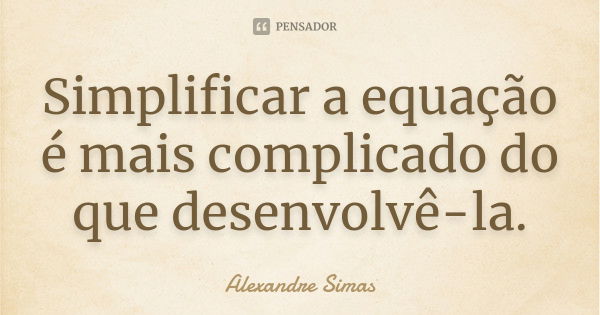 PENSADOR

Simplificar a equação é mais complicado do que desenvolvê-la.

Alexandre Simas